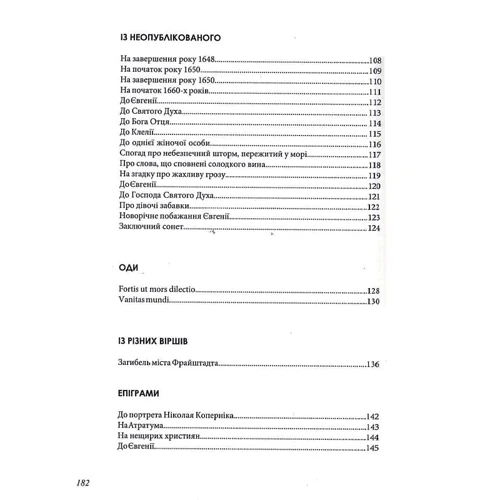 ІЗ НЕОПУБЛІКОВАНОГО

На завершення року 1648.....108
На початок року 1650.....109
На завершення року 1650.....110
На початок 1660-х років.....111
До Євгенії.....112
До Святого Духа.....113
До Бога Отця.....114
До Клелії.....115
До однієї жіночої особи.....116
Спогад про небезпечний шторм, пережитий у морі.....117
Про слова, що сповнені солодкого вина.....118
На згадку про жахливу грозу.....119
До Євгенії.....120
До Господа Святого Духа.....121
Про дівочі забавки.....122
Новорічне побажання Євгенії.....123
Заключний сонет.....124

ОДИ

Fortis ut mors dilectio.....128
Vanitas mundi.....130

ІЗ РІЗНИХ ВІРШІВ

Загибель міста Фрайштадта.....136

ЕПІГРАМИ

До портрета Ніколая Коперніка.....142
На Атратума.....143
На нещирих християн.....144
До Євгенії.....145

182